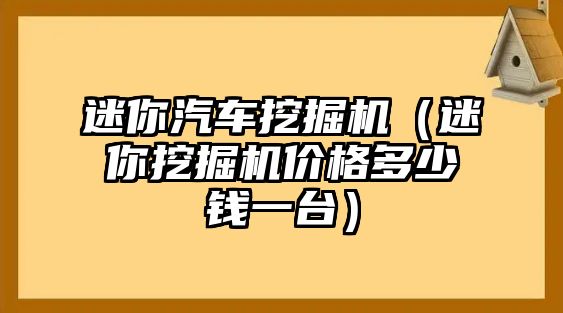 迷你汽车挖掘机（迷你挖掘机价格多少钱一台）